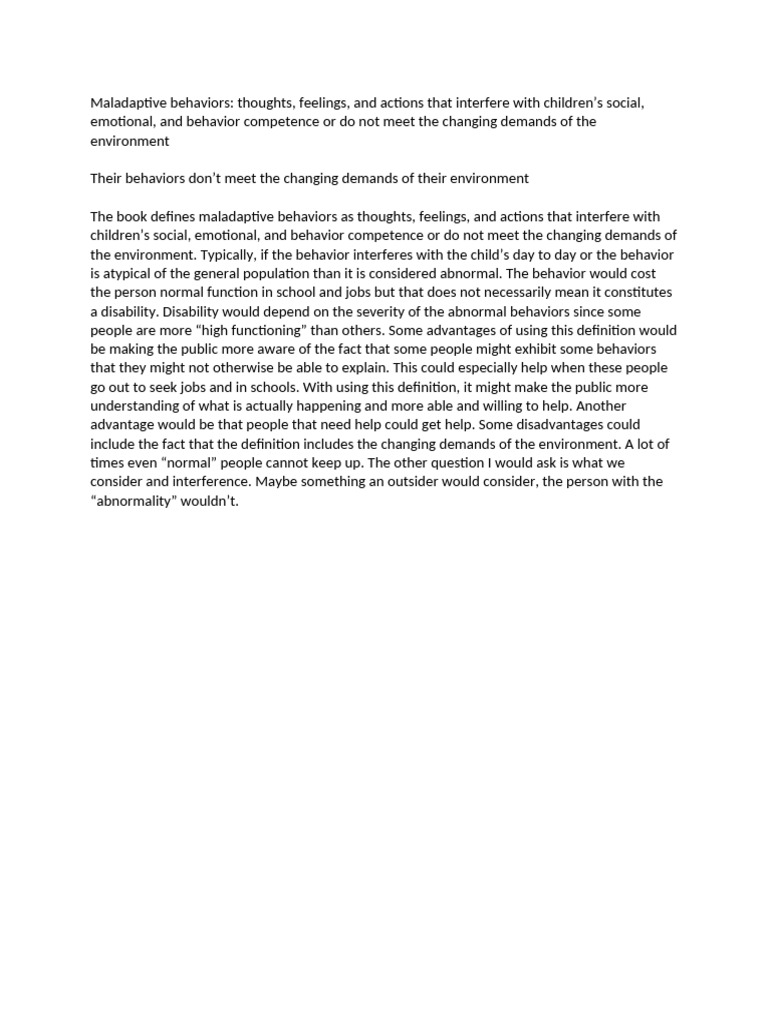 Maladaptive behaviors: thoughts, feelings, and actions that interfere with children's social, emotional, and behavior competence or do not meet the changing demands of the environment

Their behaviors don't meet the changing demands of their environment

The book defines maladaptive behaviors as thoughts, feelings, and actions that interfere with children's social, emotional, and behavior competence or do not meet the changing demands of the environment. Typically, if the behavior interferes with the child's day to day or the behavior is atypical of the general population than it is considered abnormal. The behavior would cost the person normal function in school and jobs but that does not necessarily mean it constitutes a disability. Disability would depend on the severity of the abnormal behaviors since some people are more "high functioning" than others. Some advantages of using this definition would be making the public more aware of the fact that some people might exhibit some behaviors that they might not otherwise be able to explain. This could especially help when these people go out to seek jobs and in schools. With using this definition, it might make the public more understanding of what is actually happening and more able and willing to help. Another advantage would be that people that need help could get help. Some disadvantages could include the fact that the definition includes the changing demands of the environment. A lot of times even "normal" people cannot keep up. The other question I would ask is what we consider and interference. Maybe something an outsider would consider, the person with the "abnormality" wouldn't.